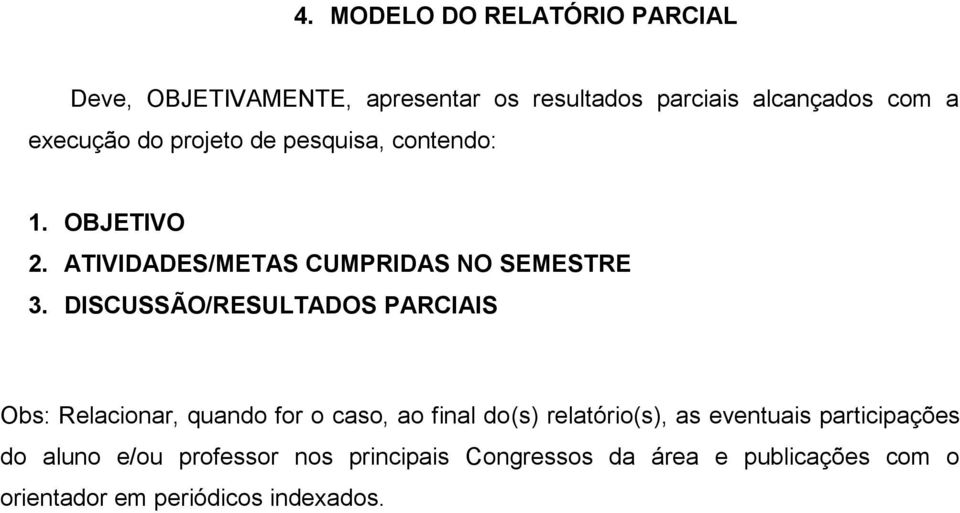 4. MODELO DO RELATÓRIO PARCIAL

Deve, OBJETIVAMENTE, apresentar os resultados parciais alcançados com a execução do projeto de pesquisa, contendo:

1. OBJETIVO
2. ATIVIDADES/METAS CUMPRIDAS NO SEMESTRE
3. DISCUSSÃO/RESULTADOS PARCIAIS

Obs: Relacionar, quando for o caso, ao final do(s) relatório(s), as eventuais participações do aluno e/ou professor nos principais Congressos da área e publicações com o orientador em periódicos indexados.